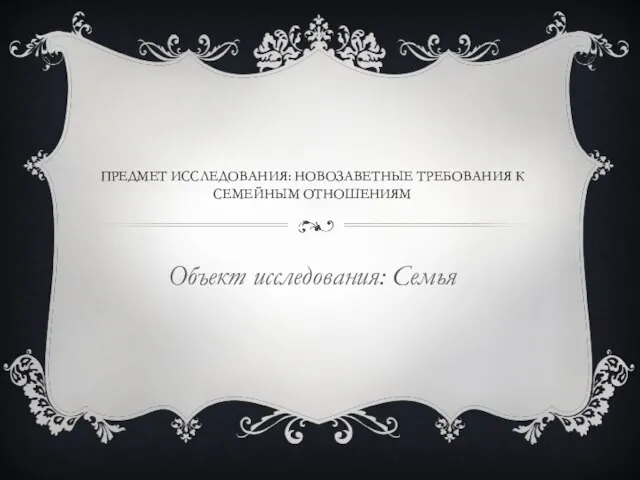 ПРЕДМЕТ ИССЛЕДОВАНИЯ: НОВОЗАВЕТНЫЕ ТРЕБОВАНИЯ К СЕМЕЙНЫМ ОТНОШЕНИЯМ

Объект исследования: Семья